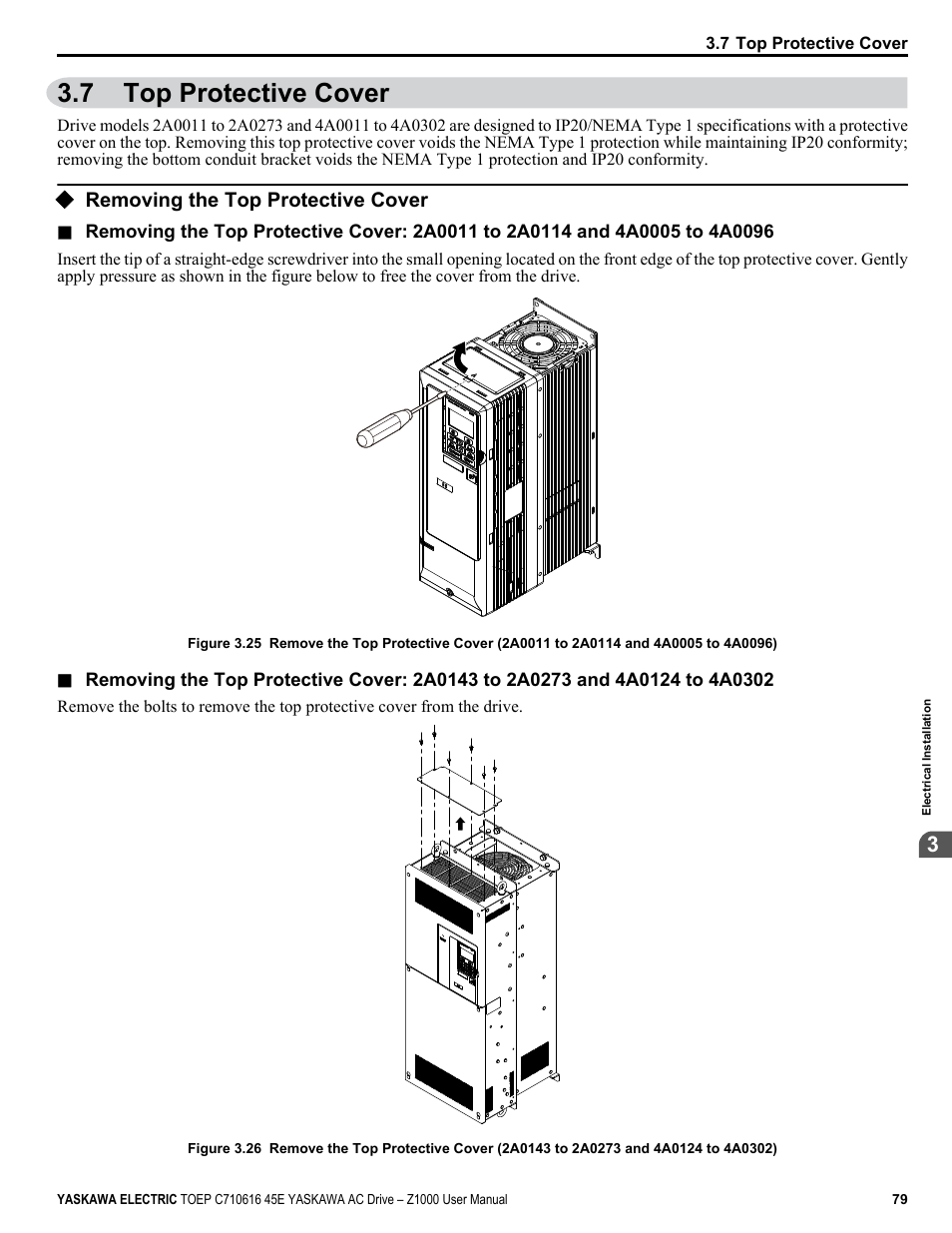 3.7 Top Protective Cover

3.7 Top Protective Cover

Drive models 2A0011 to 2A0273 and 4A0011 to 4A0302 are designed to IP20/NEMA Type 1 specifications with a protective cover on the top. Removing this top protective cover voids the NEMA Type 1 protection while maintaining IP20 conformity; removing the bottom conduit bracket voids the NEMA Type 1 protection and IP20 conformity.

◆ Removing the Top Protective Cover

■ Removing the Top Protective Cover: 2A0011 to 2A0114 and 4A0005 to 4A0096

Insert the tip of a straight-edge screwdriver into the small opening located on the front edge of the top protective cover. Gently apply pressure as shown in the figure below to free the cover from the drive.

Figure 3.25 Remove the Top Protective Cover (2A0011 to 2A0114 and 4A0005 to 4A0096)

■ Removing the Top Protective Cover: 2A0143 to 2A0273 and 4A0124 to 4A0302

Remove the bolts to remove the top protective cover from the drive.

Figure 3.26 Remove the Top Protective Cover (2A0143 to 2A0273 and 4A0124 to 4A0302)

Electrical Installation

3

YASKAWA ELECTRIC TOEP C710616 45E YASKAWA AC Drive – Z1000 User Manual 79